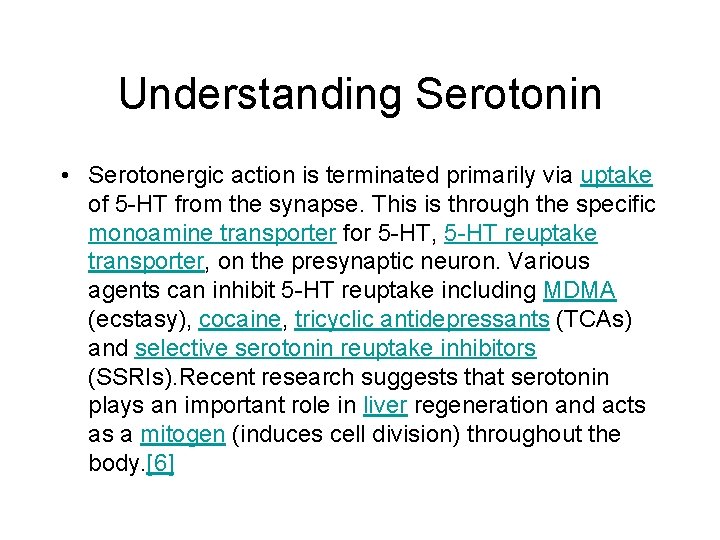 Understanding Serotonin

• Serotonergic action is terminated primarily via uptake of 5-HT from the synapse. This is through the specific monoamine transporter for 5-HT, 5-HT reuptake transporter, on the presynaptic neuron. Various agents can inhibit 5-HT reuptake including MDMA (ecstasy), cocaine, tricyclic antidepressants (TCAs) and selective serotonin reuptake inhibitors (SSRIs).Recent research suggests that serotonin plays an important role in liver regeneration and acts as a mitogen (induces cell division) throughout the body.[6]